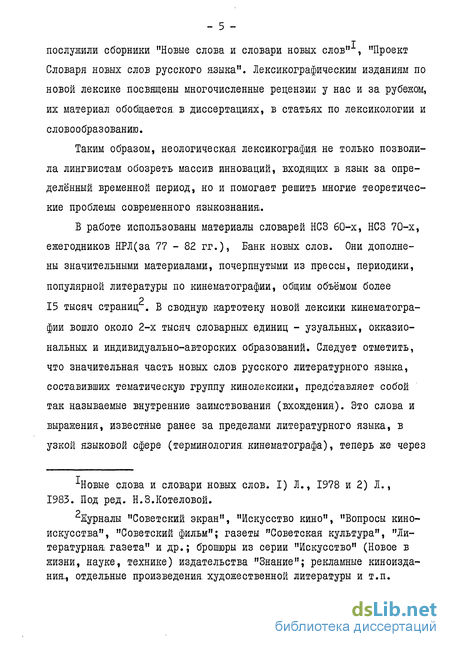 - 5 -

послужили сборники "Новые слова и словари новых слов"$^I$, "Проект Словаря новых слов русского языка". Лексикографическим изданиям по новой лексике посвящены многочисленные рецензии у нас и за рубежом, их материал обобщается в диссертациях, в статьях по лексикологии и словообразованию.

Таким образом, неологическая лексикография не только позволила лингвистам обозреть массив инноваций, входящих в язык за определённый временной период, но и помогает решить многие теоретические проблемы современного языкознания.

В работе использованы материалы словарей НСЗ 60-х, НСЗ 70-х, ежегодников НРЛ(за 77 - 82 гг.), Банк новых слов. Они дополнены значительными материалами, почерпнутыми из прессы, периодики, популярной литературы по кинематографии, общим объёмом более I5 тысяч страниц$^2$. В сводную картотеку новой лексики кинематографии вошло около 2-х тысяч словарных единиц - узуальных, окказиональных и индивидуально-авторских образований. Следует отметить, что значительная часть новых слов русского литературного языка, составивших тематическую группу кинолексики, представляет собой так называемые внутренние заимствования (вхождения). Это слова и выражения, известные ранее за пределами литературного языка, в узкой языковой сфере (терминология кинематографа), теперь же через

$^I$Новые слова и словари новых слов. I) Л., I978 и 2) Л., I983. Под ред. Н.З.Котеловой.

$^2$Журналы "Советский экран", "Искусство кино", "Вопросы киноискусства", "Советский фильм"; газеты "Советская культура", "Литературная газета" и др.; брошюры из серии "Искусство" (Новое в жизни, науке, технике) издательства "Знание"; рекламные киноиздания, отдельные произведения художественной литературы и т.п.

dsLib.net
библиотека диссертаций